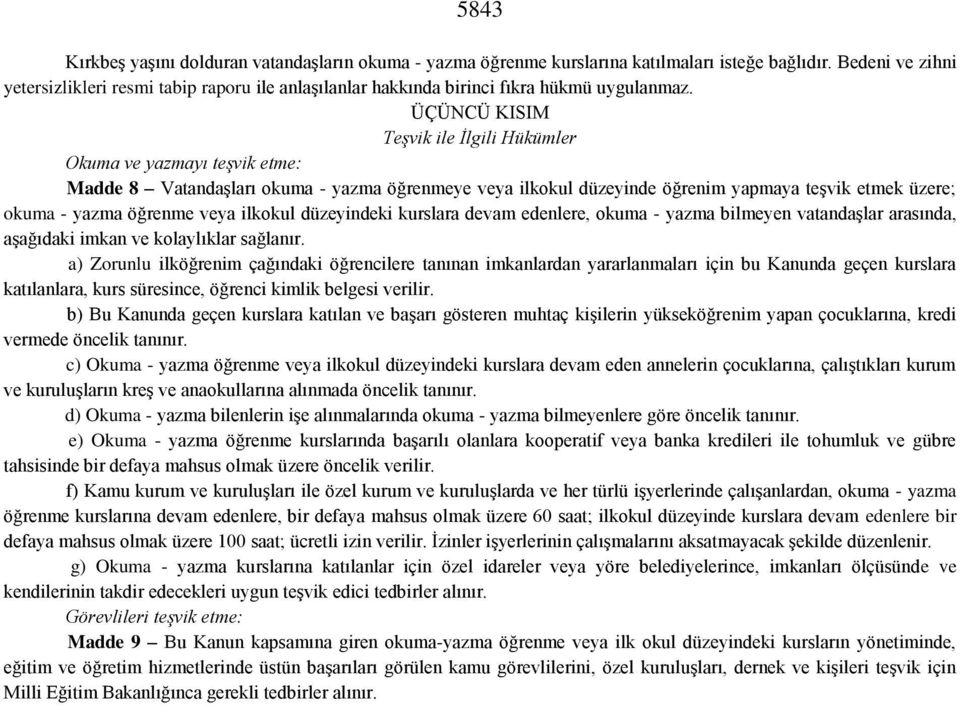 5843

Kırkbeş yaşını dolduran vatandaşların okuma - yazma öğrenme kurslarına katılmaları isteğe bağlıdır. Bedeni ve zihni yetersizlikleri resmi tabip raporu ile anlaşılanlar hakkında birinci fıkra hükmü uygulanmaz.

ÜÇÜNCÜ KISIM
Teşvik ile İlgili Hükümler

Okuma ve yazmayı teşvik etme:

Madde 8 – Vatandaşları okuma - yazma öğrenmeye veya ilkokul düzeyinde öğrenim yapmaya teşvik etmek üzere; okuma - yazma öğrenme veya ilkokul düzeyindeki kurslara devam edenlere, okuma - yazma bilmeyen vatandaşlar arasında, aşağıdaki imkan ve kolaylıklar sağlanır.

a) Zorunlu ilköğrenim çağındaki öğrencilere tanınan imkanlardan yararlanmaları için bu Kanunda geçen kurslara katılanlara, kurs süresince, öğrenci kimlik belgesi verilir.

b) Bu Kanunda geçen kurslara katılan ve başarı gösteren muhtaç kişilerin yükseköğrenim yapan çocuklarına, kredi vermede öncelik tanınır.

c) Okuma - yazma öğrenme veya ilkokul düzeyindeki kurslara devam eden annelerin çocuklarına, çalıştıkları kurum ve kuruluşların kreş ve anaokullarına alınmada öncelik tanınır.

d) Okuma - yazma bilenlerin işe alınmalarında okuma - yazma bilmeyenlere göre öncelik tanınır.

e) Okuma - yazma öğrenme kurslarında başarılı olanlara kooperatif veya banka kredileri ile tohumluk ve gübre tahsisinde bir defaya mahsus olmak üzere öncelik verilir.

f) Kamu kurum ve kuruluşları ile özel kurum ve kuruluşlarda ve her türlü işyerlerinde çalışanlardan, okuma - yazma öğrenme kurslarına devam edenlere, bir defaya mahsus olmak üzere 60 saat; ilkokul düzeyinde kurslara devam edenlere bir defaya mahsus olmak üzere 100 saat; ücretli izin verilir. İzinler işyerlerinin çalışmalarını aksatmayacak şekilde düzenlenir.

g) Okuma - yazma kurslarına katılanlar için özel idareler veya yöre belediyelerince, imkanları ölçüsünde ve kendilerinin takdir edecekleri uygun teşvik edici tedbirler alınır.

Görevlileri teşvik etme:

Madde 9 – Bu Kanun kapsamına giren okuma-yazma öğrenme veya ilk okul düzeyindeki kursların yönetiminde, eğitim ve öğretim hizmetlerinde üstün başarıları görülen kamu görevlilerini, özel kuruluşları, dernek ve kişileri teşvik için Milli Eğitim Bakanlığınca gerekli tedbirler alınır.